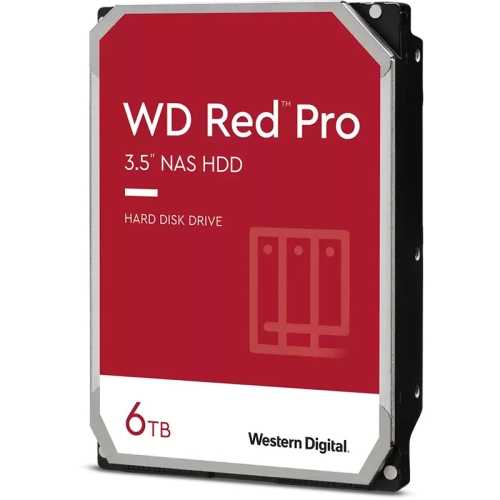 WD Red™ Pro
3.5" NAS HDD

HARD DISK DRIVE

6TB

Western Digital.